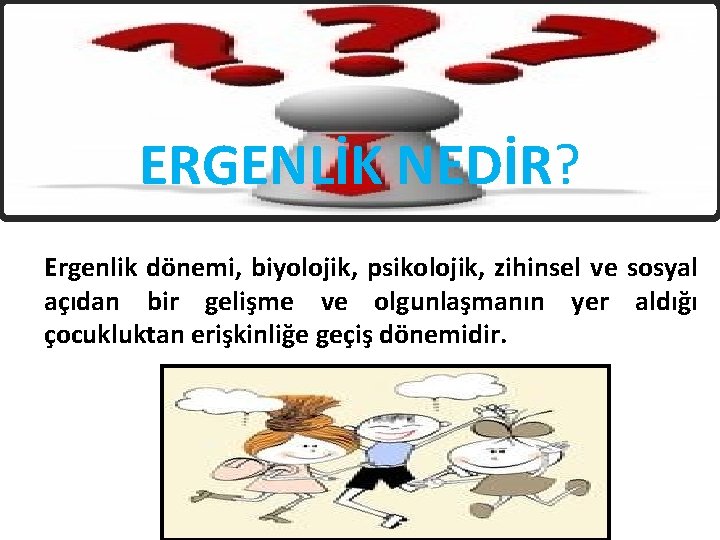 ERGENLİK NEDİR?

Ergenlik dönemi, biyolojik, psikolojik, zihinsel ve sosyal açıdan bir gelişme ve olgunlaşmanın yer aldığı çocukluktan erişkinliğe geçiş dönemidir.